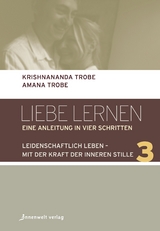 KRISHNANANDA TROBE
AMANA TROBE

LIEBE LERNEN
EINE ANLEITUNG IN VIER SCHRITTEN

LEIDENSCHAFTLICH LEBEN –
MIT DER KRAFT DER INNEREN STILLE 3

Innenwelt verlag